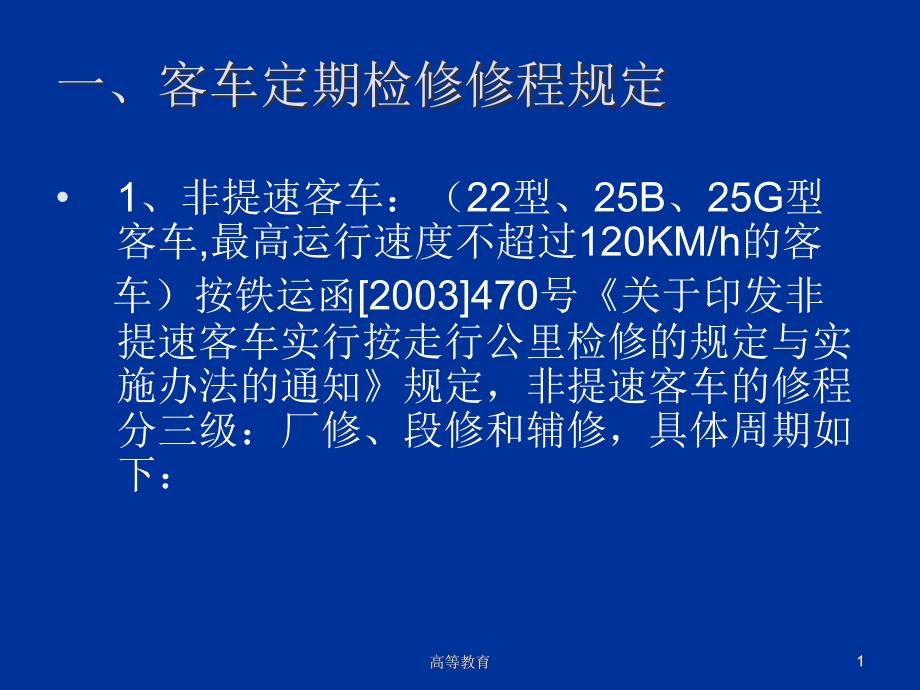 一、客车定期检修修程规定

• 1、非提速客车：（22型、25B、25G型客车,最高运行速度不超过120KM/h的客车）按铁运函[2003]470号《关于印发非提速客车实行按走行公里检修的规定与实施办法的通知》规定，非提速客车的修程分三级：厂修、段修和辅修，具体周期如下：

高等教育

1